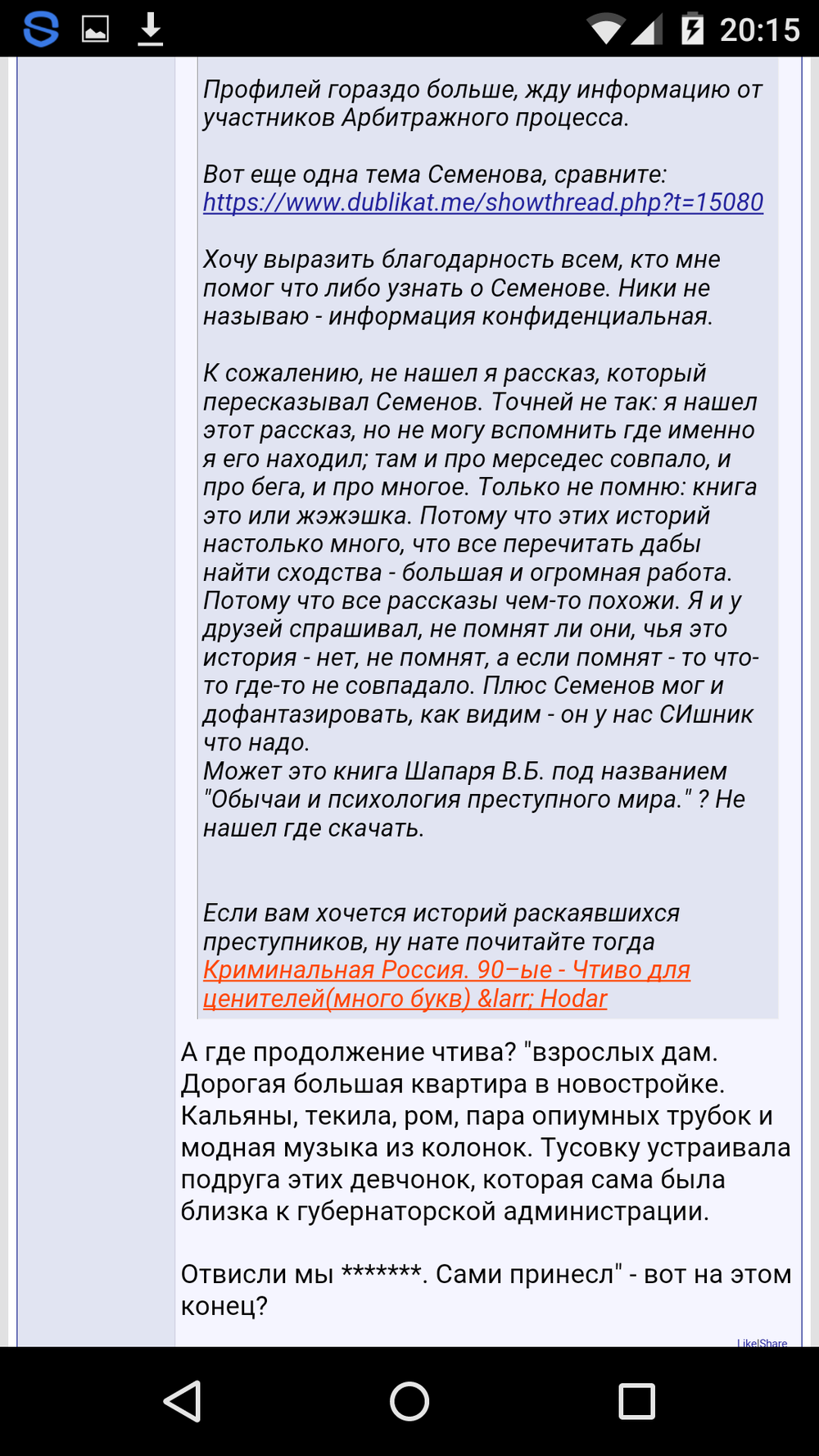 20:15

Профилей гораздо больше, жду информацию от участников Арбитражного процесса.

Вот еще одна тема Семенова, сравните: https://www.dublikat.me/showthread.php?t=15080

Хочу выразить благодарность всем, кто мне помог что либо узнать о Семенове. Ники не называю - информация конфиденциальная.

К сожалению, не нашел я рассказ, который пересказывал Семенов. Точней не так: я нашел этот рассказ, но не могу вспомнить где именно я его находил; там и про мерседес совпало, и про бега, и про многое. Только не помню: книга это или жэжэшка. Потому что этих историй настолько много, что все перечитать дабы найти сходства - большая и огромная работа. Потому что все рассказы чем-то похожи. Я и у друзей спрашивал, не помнят ли они, чья это история - нет, не помнят, а если помнят - то что-то где-то не совпадало. Плюс Семенов мог и дофантазировать, как видим - он у нас СИшник что надо.
Может это книга Шапаря В.Б. под названием "Обычаи и психология преступного мира." ? Не нашел где скачать.

Если вам хочется историй раскаявшихся преступников, ну нате почитайте тогда Криминальная Россия. 90–ые - Чтиво для ценителей(много букв) &larr; Hodar

А где продолжение чтива? "взрослых дам. Дорогая большая квартира в новостройке. Кальяны, текила, ром, пара опиумных трубок и модная музыка из колонок. Тусовку устраивала подруга этих девчонок, которая сама была близка к губернаторской администрации.

Отвисли мы *******. Сами принесл" - вот на этом конец?

Like|Share